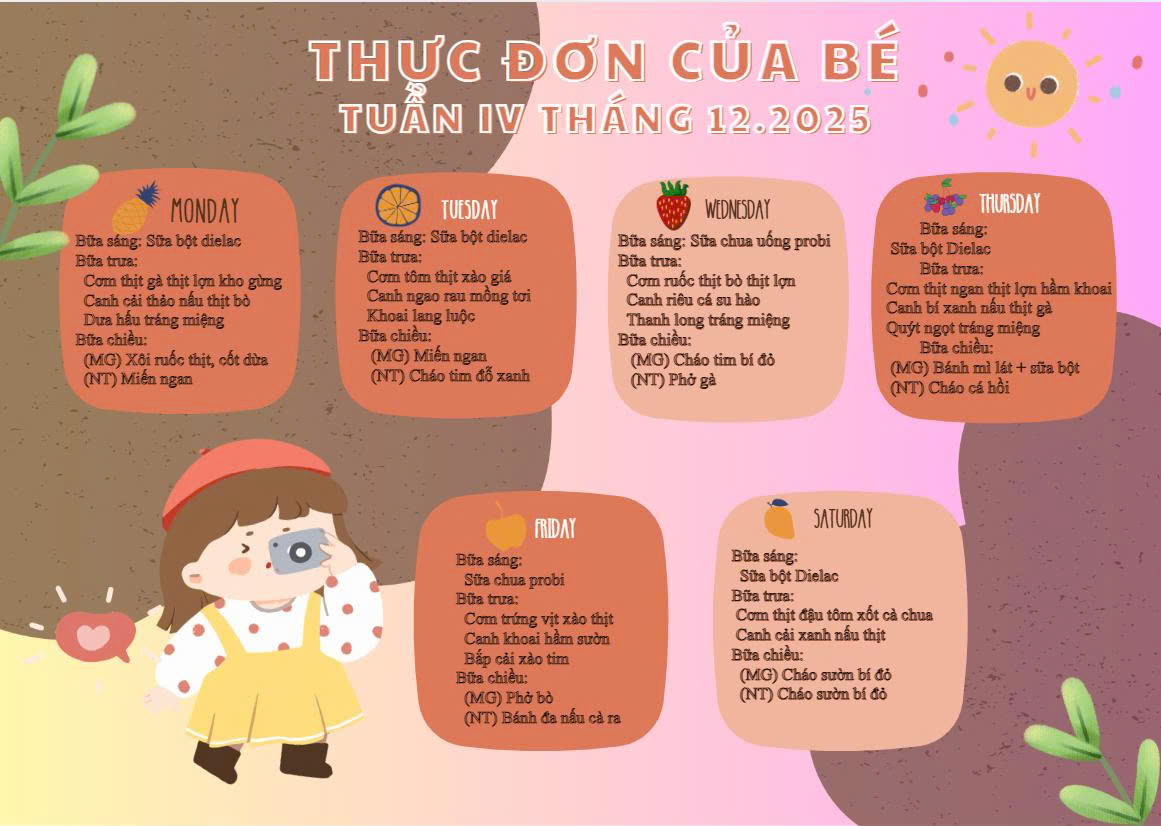 THỰC ĐƠN CỦA BÉ
TUẦN IV THÁNG 12.2025

MONDAY
Bữa sáng: Sữa bột dielac
Bữa trưa:
Cơm thịt gà thịt lợn kho gừng
Canh cải thảo nấu thịt bò
Dưa hấu tráng miệng
Bữa chiều:
(MG) Xôi ruốc thịt, cốt dừa
(NT) Miến ngan

TUESDAY
Bữa sáng: Sữa bột dielac
Bữa trưa:
Cơm tôm thịt xào giá
Canh ngao rau mồng tơi
Khoai lang luộc
Bữa chiều:
(MG) Miến ngan
(NT) Cháo tim đỗ xanh

WEDNESDAY
Bữa sáng: Sữa chua uống probi
Bữa trưa:
Cơm ruốc thịt bò thịt lợn
Canh riêu cá su hào
Thanh long tráng miệng
Bữa chiều:
(MG) Cháo tim bí đỏ
(NT) Phở gà

THURSDAY
Bữa sáng:
Sữa bột Dielac
Bữa trưa:
Cơm thịt ngan thịt lợn hầm khoai
Canh bí xanh nấu thịt gà
Quýt ngọt tráng miệng
Bữa chiều:
(MG) Bánh mì lát + sữa bột
(NT) Cháo cá hồi

FRIDAY
Bữa sáng:
Sữa chua probi
Bữa trưa:
Cơm trứng vịt xào thịt
Canh khoai hầm sườn
Bắp cải xào tim
Bữa chiều:
(MG) Phở bò
(NT) Bánh đa nấu cà ra

SATURDAY
Bữa sáng:
Sữa bột Dielac
Bữa trưa:
Cơm thịt đậu tôm xốt cà chua
Canh cải xanh nấu thịt
Bữa chiều:
(MG) Cháo sườn bí đỏ
(NT) Cháo sườn bí đỏ